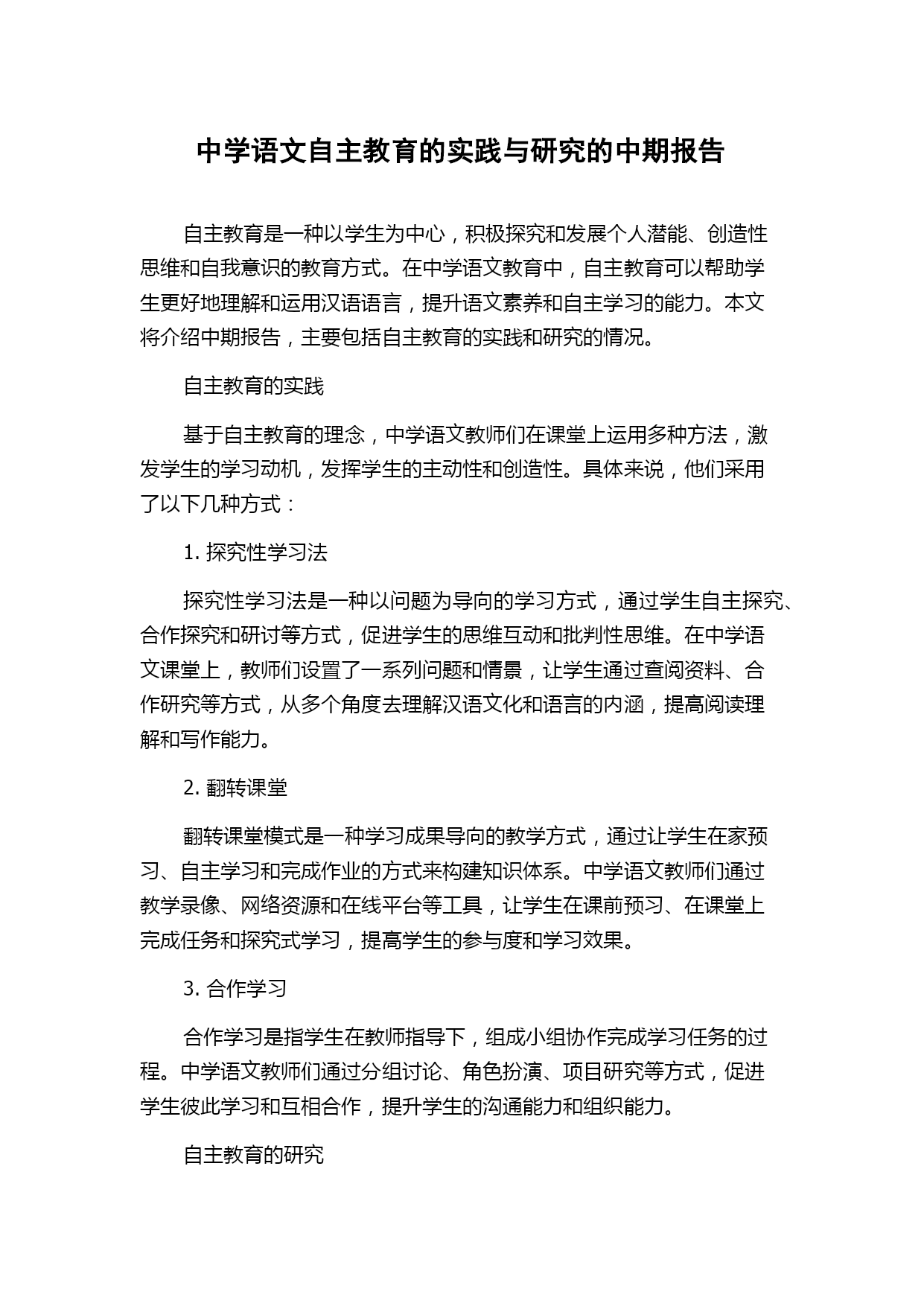 中学语文自主教育的实践与研究的中期报告

自主教育是一种以学生为中心，积极探究和发展个人潜能、创造性思维和自我意识的教育方式。在中学语文教育中，自主教育可以帮助学生更好地理解和运用汉语语言，提升语文素养和自主学习的能力。本文将介绍中期报告，主要包括自主教育的实践和研究的情况。

自主教育的实践

基于自主教育的理念，中学语文教师们在课堂上运用多种方法，激发学生的学习动机，发挥学生的主动性和创造性。具体来说，他们采用了以下几种方式：

1. 探究性学习法

探究性学习法是一种以问题为导向的学习方式，通过学生自主探究、合作探究和研讨等方式，促进学生的思维互动和批判性思维。在中学语文课堂上，教师们设置了一系列问题和情景，让学生通过查阅资料、合作研究等方式，从多个角度去理解汉语文化和语言的内涵，提高阅读理解和写作能力。

2. 翻转课堂

翻转课堂模式是一种学习成果导向的教学方式，通过让学生在家预习、自主学习和完成作业的方式来构建知识体系。中学语文教师们通过教学录像、网络资源和在线平台等工具，让学生在课前预习、在课堂上完成任务和探究式学习，提高学生的参与度和学习效果。

3. 合作学习

合作学习是指学生在教师指导下，组成小组协作完成学习任务的过程。中学语文教师们通过分组讨论、角色扮演、项目研究等方式，促进学生彼此学习和互相合作，提升学生的沟通能力和组织能力。

自主教育的研究